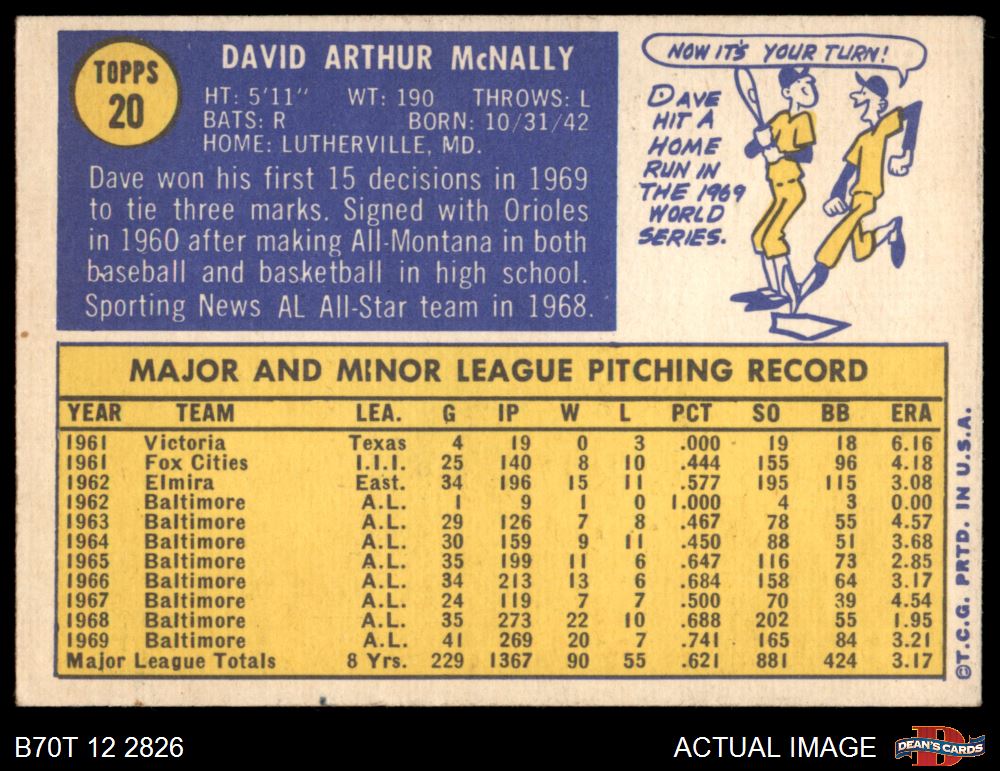 TOPPS
20

DAVID ARTHUR McNALLY

HT: 5'11" WT: 190 THROWS: L
BATS: R BORN: 10/31/42
HOME: LUTHERVILLE, MD.

Dave won his first 15 decisions in 1969 to tie three marks. Signed with Orioles in 1960 after making All-Montana in both baseball and basketball in high school. Sporting News AL All-Star team in 1968.

NOW IT'S YOUR TURN!

DAVE HIT A HOME RUN IN THE 1969 WORLD SERIES.

MAJOR AND MINOR LEAGUE PITCHING RECORD

| YEAR | TEAM | LEA. | G | IP | W | L | PCT | SO | BB | ERA |
|---|---|---|---|---|---|---|---|---|---|---|
| 1961 | Victoria | Texas | 4 | 19 | 0 | 3 | .000 | 19 | 18 | 6.16 |
| 1961 | Fox Cities | I.I.I. | 25 | 140 | 8 | 10 | .444 | 155 | 96 | 4.18 |
| 1962 | Elmira | East. | 34 | 196 | 15 | 11 | .577 | 195 | 115 | 3.08 |
| 1962 | Baltimore | A.L. | 1 | 9 | 1 | 0 | 1.000 | 4 | 3 | 0.00 |
| 1963 | Baltimore | A.L. | 29 | 126 | 7 | 8 | .467 | 78 | 55 | 4.57 |
| 1964 | Baltimore | A.L. | 30 | 159 | 9 | 11 | .450 | 88 | 51 | 3.68 |
| 1965 | Baltimore | A.L. | 35 | 199 | 11 | 6 | .647 | 116 | 73 | 2.85 |
| 1966 | Baltimore | A.L. | 34 | 213 | 13 | 6 | .684 | 158 | 64 | 3.17 |
| 1967 | Baltimore | A.L. | 24 | 119 | 7 | 7 | .500 | 70 | 39 | 4.54 |
| 1968 | Baltimore | A.L. | 35 | 273 | 22 | 10 | .688 | 202 | 55 | 1.95 |
| 1969 | Baltimore | A.L. | 41 | 269 | 20 | 7 | .741 | 165 | 84 | 3.21 |
| Major League Totals | | 8 Yrs. | 229 | 1367 | 90 | 55 | .621 | 881 | 424 | 3.17 |

©T.C.G. PRTD. IN U.S.A.

B70T 12 2826

ACTUAL IMAGE

DEAN'S CARDS